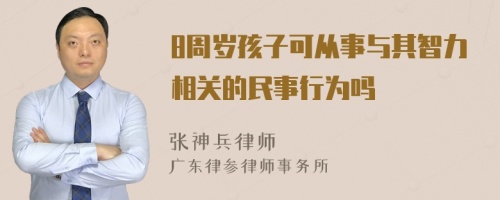 8周岁孩子可从事与其智力相关的民事行为吗

张神兵律师
广东律参律师事务所